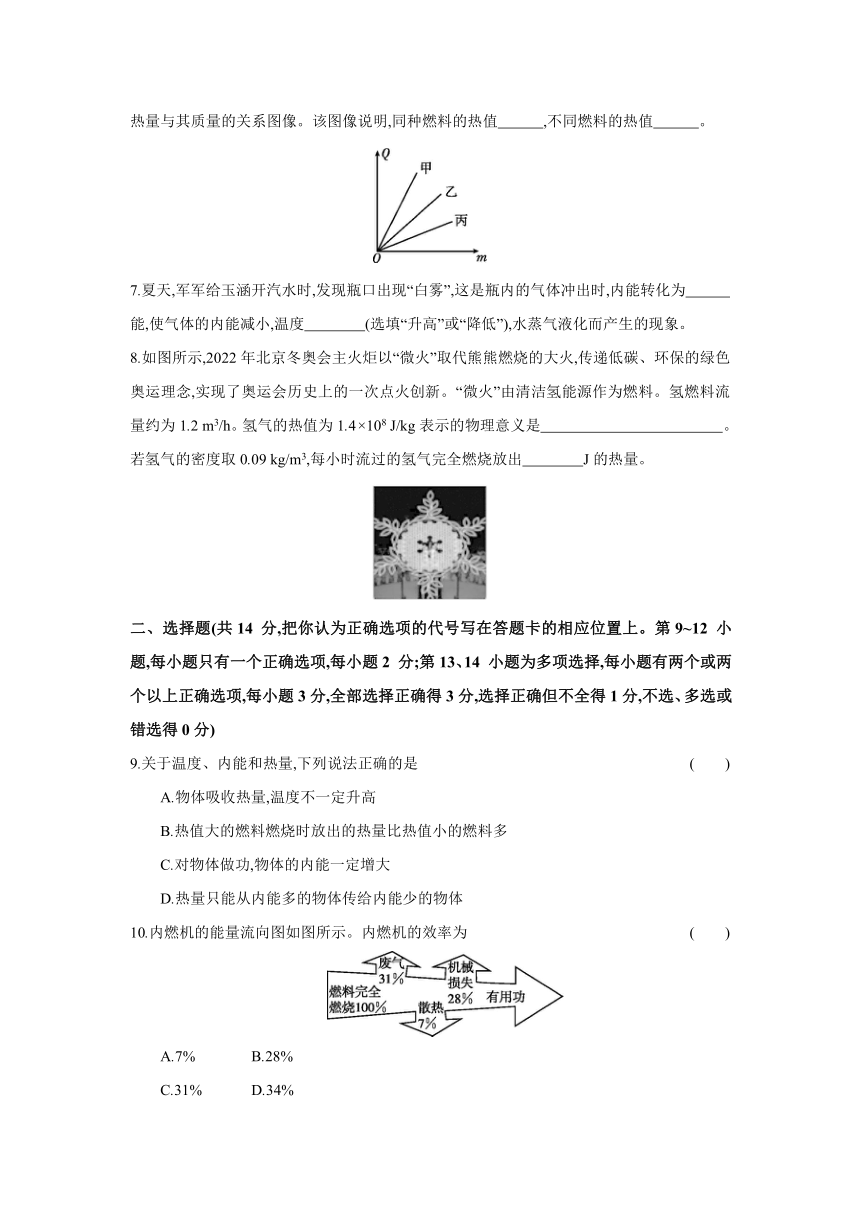 热量与其质量的关系图像。该图像说明,同种燃料的热值______,不同燃料的热值______。

Q
甲
乙
丙
O
m

7.夏天,军军给玉涵开汽水时,发现瓶口出现“白雾”,这是瓶内的气体冲出时,内能转化为______能,使气体的内能减小,温度________(选填“升高”或“降低”),水蒸气液化而产生的现象。

8.如图所示,2022 年北京冬奥会主火炬以“微火”取代熊熊燃烧的大火,传递低碳、环保的绿色奥运理念,实现了奥运会历史上的一次点火创新。“微火”由清洁氢能源作为燃料。氢燃料流量约为 1.2 $m^3/h$。氢气的热值为 $1.4×10^8$ J/kg 表示的物理意义是________________________。若氢气的密度取 0.09 $kg/m^3$,每小时流过的氢气完全燃烧放出________J 的热量。

二、选择题(共 14 分,把你认为正确选项的代号写在答题卡的相应位置上。第 9~12 小题,每小题只有一个正确选项,每小题 2 分;第 13、14 小题为多项选择,每小题有两个或两个以上正确选项,每小题 3 分,全部选择正确得 3 分,选择正确但不全得 1 分,不选、多选或错选得 0 分)

9.关于温度、内能和热量,下列说法正确的是 ( )

A.物体吸收热量,温度不一定升高

B.热值大的燃料燃烧时放出的热量比热值小的燃料多

C.对物体做功,物体的内能一定增大

D.热量只能从内能多的物体传给内能少的物体

10.内燃机的能量流向图如图所示。内燃机的效率为 ( )

废气 31%
机械损失 28%
燃料完全燃烧100%
散热 7%
有用功

A.7% B.28%

C.31% D.34%